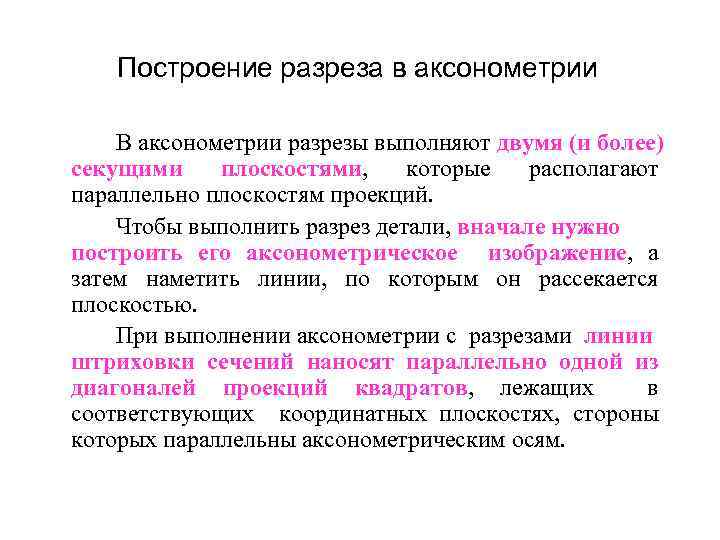 Построение разреза в аксонометрии

В аксонометрии разрезы выполняют двумя (и более) секущими плоскостями, которые располагают параллельно плоскостям проекций.

Чтобы выполнить разрез детали, вначале нужно построить его аксонометрическое изображение, а затем наметить линии, по которым он рассекается плоскостью.

При выполнении аксонометрии с разрезами линии штриховки сечений наносят параллельно одной из диагоналей проекций квадратов, лежащих в соответствующих координатных плоскостях, стороны которых параллельны аксонометрическим осям.